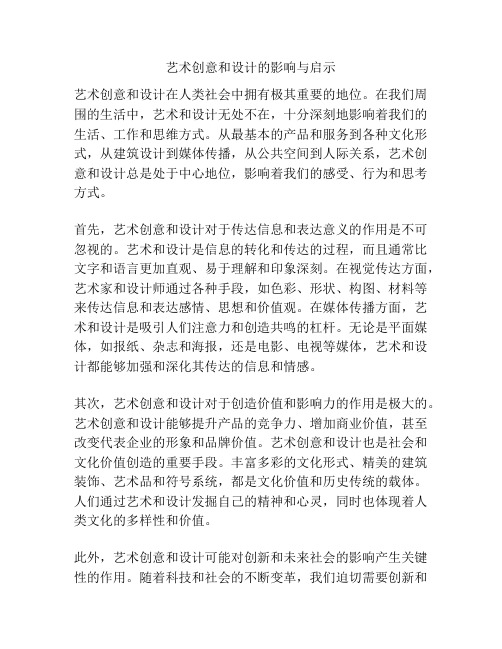 艺术创意和设计的影响与启示

艺术创意和设计在人类社会中拥有极其重要的地位。在我们周围的生活中，艺术和设计无处不在，十分深刻地影响着我们的生活、工作和思维方式。从最基本的产品和服务到各种文化形式，从建筑设计到媒体传播，从公共空间到人际关系，艺术创意和设计总是处于中心地位，影响着我们的感受、行为和思考方式。

首先，艺术创意和设计对于传达信息和表达意义的作用是不可忽视的。艺术和设计是信息的转化和传达的过程，而且通常比文字和语言更加直观、易于理解和印象深刻。在视觉传达方面，艺术家和设计师通过各种手段，如色彩、形状、构图、材料等来传达信息和表达感情、思想和价值观。在媒体传播方面，艺术和设计是吸引人们注意力和创造共鸣的杠杆。无论是平面媒体，如报纸、杂志和海报，还是电影、电视等媒体，艺术和设计都能够加强和深化其传达的信息和情感。

其次，艺术创意和设计对于创造价值和影响力的作用是极大的。艺术创意和设计能够提升产品的竞争力、增加商业价值，甚至改变代表企业的形象和品牌价值。艺术创意和设计也是社会和文化价值创造的重要手段。丰富多彩的文化形式、精美的建筑装饰、艺术品和符号系统，都是文化价值和历史传统的载体。人们通过艺术和设计发掘自己的精神和心灵，同时也体现着人类文化的多样性和价值。

此外，艺术创意和设计可能对创新和未来社会的影响产生关键性的作用。随着科技和社会的不断变革，我们迫切需要创新和